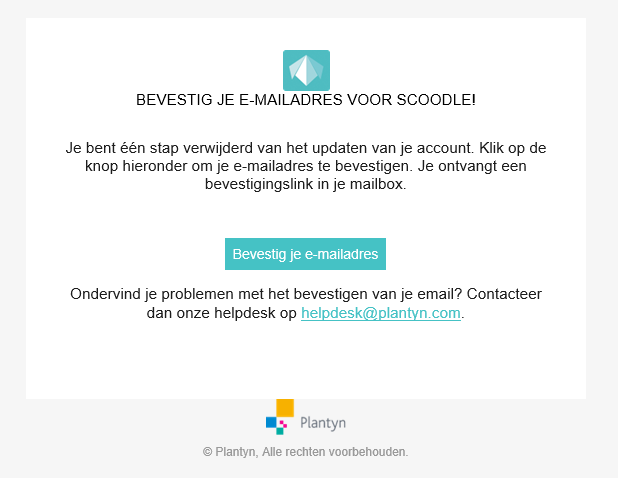 BEVESTIG JE E-MAILADRES VOOR SCOODLE!

Je bent één stap verwijderd van het updaten van je account. Klik op de knop hieronder om je e-mailadres te bevestigen. Je ontvangt een bevestigingslink in je mailbox.

Bevestig je e-mailadres

Ondervind je problemen met het bevestigen van je email? Contacteer dan onze helpdesk op helpdesk@plantyn.com.

Plantyn

© Plantyn, Alle rechten voorbehouden.